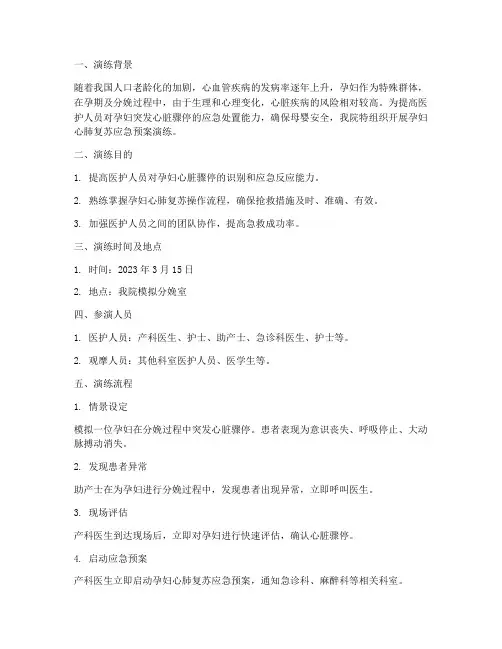 一、演练背景

随着我国人口老龄化的加剧，心血管疾病的发病率逐年上升，孕妇作为特殊群体，在孕期及分娩过程中，由于生理和心理变化，心脏疾病的风险相对较高。为提高医护人员对孕妇突发心脏骤停的应急处置能力，确保母婴安全，我院特组织开展孕妇心肺复苏应急预案演练。

二、演练目的

1. 提高医护人员对孕妇心脏骤停的识别和应急反应能力。

2. 熟练掌握孕妇心肺复苏操作流程，确保抢救措施及时、准确、有效。

3. 加强医护人员之间的团队协作，提高急救成功率。

三、演练时间及地点

1. 时间：2023 年 3 月 15 日

2. 地点：我院模拟分娩室

四、参演人员

1. 医护人员：产科医生、护士、助产士、急诊科医生、护士等。

2. 观摩人员：其他科室医护人员、医学生等。

五、演练流程

1. 情景设定

模拟一位孕妇在分娩过程中突发心脏骤停。患者表现为意识丧失、呼吸停止、大动脉搏动消失。

2. 发现患者异常

助产士在为孕妇进行分娩过程中，发现患者出现异常，立即呼叫医生。

3. 现场评估

产科医生到达现场后，立即对孕妇进行快速评估，确认心脏骤停。

4. 启动应急预案

产科医生立即启动孕妇心肺复苏应急预案，通知急诊科、麻醉科等相关科室。